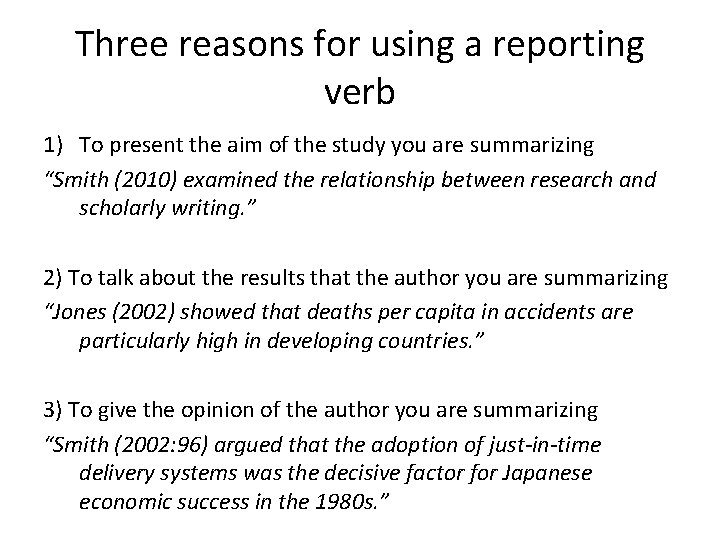 Three reasons for using a reporting verb

1) To present the aim of the study you are summarizing

"Smith (2010) examined the relationship between research and scholarly writing."

2) To talk about the results that the author you are summarizing

"Jones (2002) showed that deaths per capita in accidents are particularly high in developing countries."

3) To give the opinion of the author you are summarizing

"Smith (2002:96) argued that the adoption of just-in-time delivery systems was the decisive factor for Japanese economic success in the 1980s."